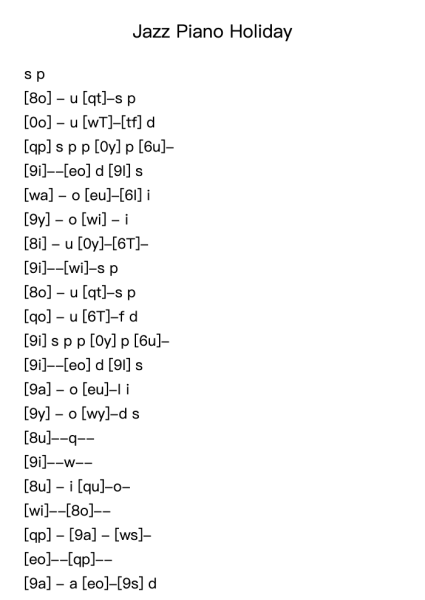 Jazz Piano Holiday

s p

[8o] – u [qt]–s p

[0o] – u [wT]–[tf] d

[qp] s p p [0y] p [6u]–

[9i]––[eo] d [9l] s

[wa] – o [eu]–[6l] i

[9y] – o [wi] – i

[8i] – u [0y]–[6T]–

[9i]––[wi]–s p

[8o] – u [qt]–s p

[qo] – u [6T]–f d

[9i] s p p [0y] p [6u]–

[9i]––[eo] d [9l] s

[9a] – o [eu]–l i

[9y] – o [wy]–d s

[8u]––q––

[9i]––w––

[8u] – i [qu]–o–

[wi]––[8o]––

[qp] – [9a] – [ws]–

[eo]––[qp]––

[9a] – a [eo]–[9s] d